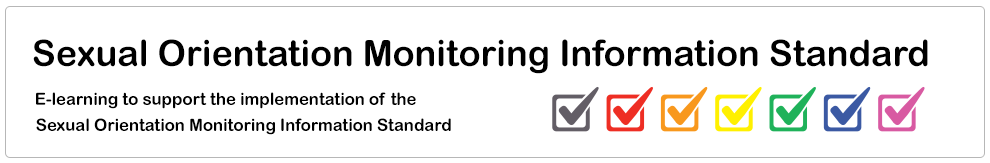 Sexual Orientation Monitoring Information Standard

E-learning to support the implementation of the Sexual Orientation Monitoring Information Standard